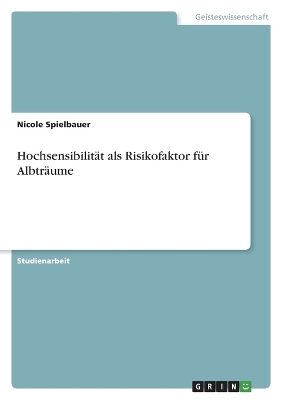 Geisteswissenschaft

Nicole Spielbauer

Hochsensibilität als Risikofaktor für Albträume

Studienarbeit

GRIN